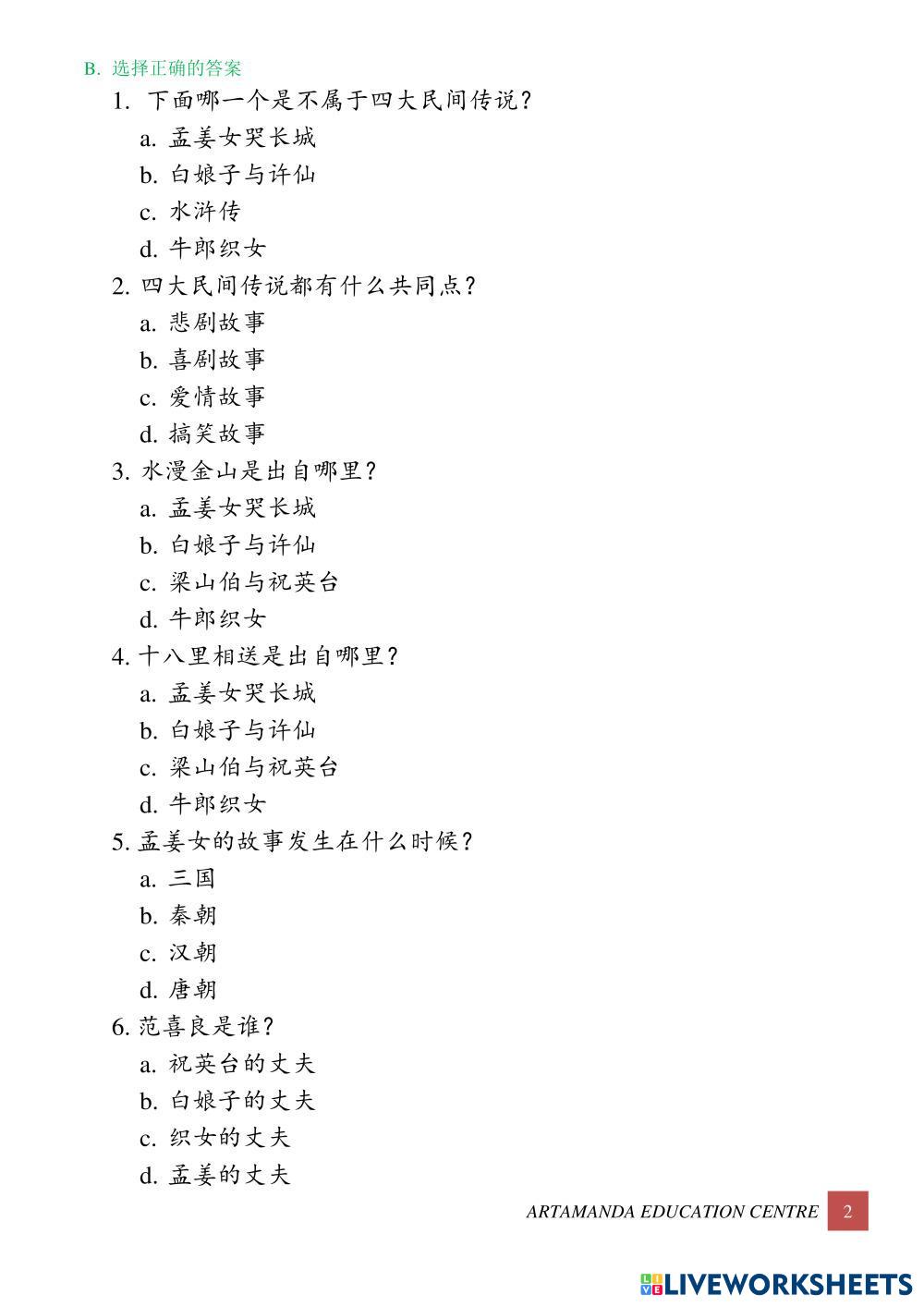 B. 选择正确的答案

1. 下面哪一个是不属于四大民间传说？
a. 孟姜女哭长城
b. 白娘子与许仙
c. 水浒传
d. 牛郎织女

2. 四大民间传说都有什么共同点？
a. 悲剧故事
b. 喜剧故事
c. 爱情故事
d. 搞笑故事

3. 水漫金山是出自哪里？
a. 孟姜女哭长城
b. 白娘子与许仙
c. 梁山伯与祝英台
d. 牛郎织女

4. 十八里相送是出自哪里？
a. 孟姜女哭长城
b. 白娘子与许仙
c. 梁山伯与祝英台
d. 牛郎织女

5. 孟姜女的故事发生在什么时候？
a. 三国
b. 秦朝
c. 汉朝
d. 唐朝

6. 范喜良是谁？
a. 祝英台的丈夫
b. 白娘子的丈夫
c. 织女的丈夫
d. 孟姜的丈夫

ARTAMANDA EDUCATION CENTRE 2

LIVEWORKSHEETS